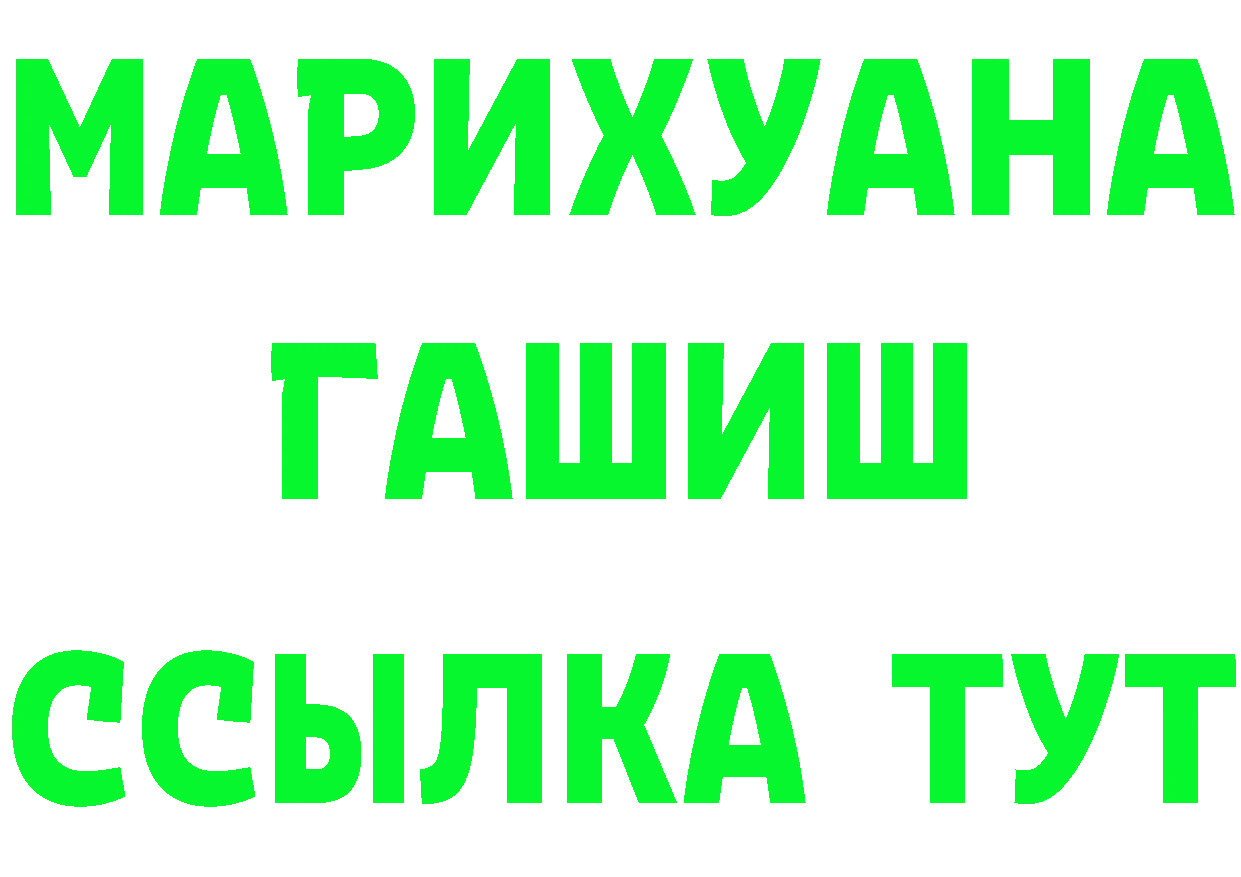 МАРИХУАНА
ГАШИШ
ССЫЛКА ТУТ